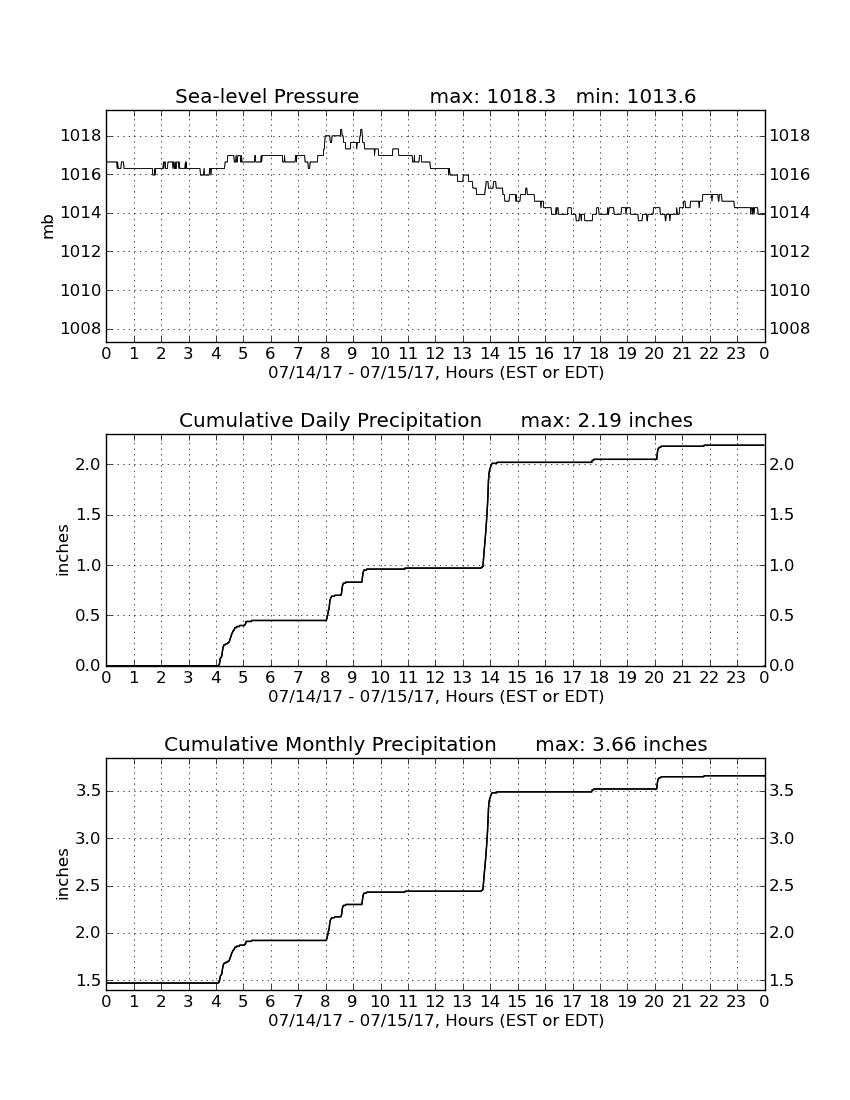 Sea-level Pressure max: 1018.3 min: 1013.6

mb

1018
1016
1014
1012
1010
1008

1018
1016
1014
1012
1010
1008

0 1 2 3 4 5 6 7 8 9 10 11 12 13 14 15 16 17 18 19 20 21 22 23 0
07/14/17 - 07/15/17, Hours (EST or EDT)

Cumulative Daily Precipitation max: 2.19 inches

inches

2.0
1.5
1.0
0.5
0.0

2.0
1.5
1.0
0.5
0.0

0 1 2 3 4 5 6 7 8 9 10 11 12 13 14 15 16 17 18 19 20 21 22 23 0
07/14/17 - 07/15/17, Hours (EST or EDT)

Cumulative Monthly Precipitation max: 3.66 inches

inches

3.5
3.0
2.5
2.0
1.5

3.5
3.0
2.5
2.0
1.5

0 1 2 3 4 5 6 7 8 9 10 11 12 13 14 15 16 17 18 19 20 21 22 23 0
07/14/17 - 07/15/17, Hours (EST or EDT)